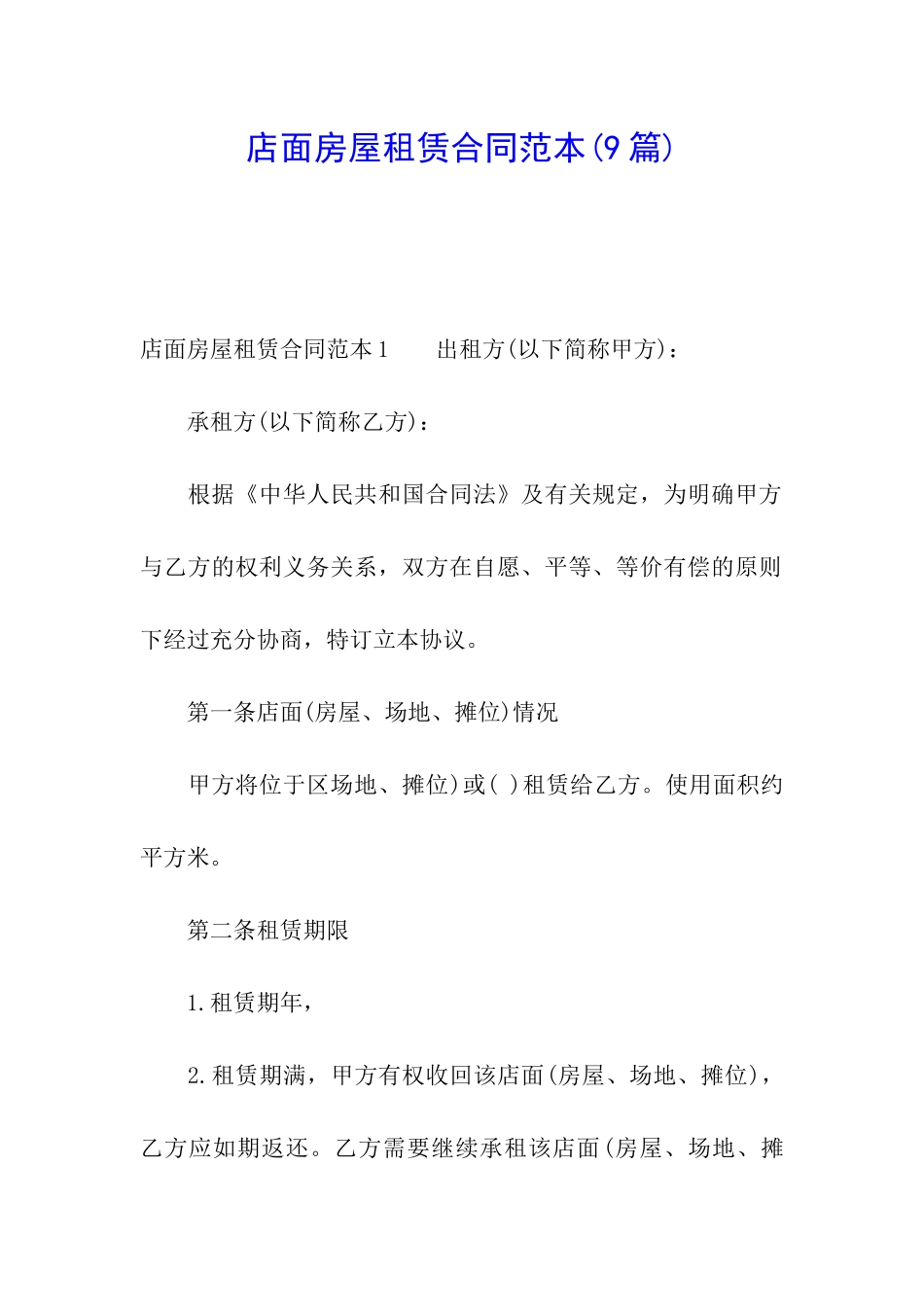 店面房屋租赁合同范本(9篇)

店面房屋租赁合同范本1　　出租方(以下简称甲方)：

承租方(以下简称乙方)：

根据《中华人民共和国合同法》及有关规定，为明确甲方与乙方的权利义务关系，双方在自愿、平等、等价有偿的原则下经过充分协商，特订立本协议。

第一条店面(房屋、场地、摊位)情况

甲方将位于区场地、摊位)或( )租赁给乙方。使用面积约平方米。

第二条租赁期限

1.租赁期年，

2.租赁期满，甲方有权收回该店面(房屋、场地、摊位)，乙方应如期返还。乙方需要继续承租该店面(房屋、场地、摊